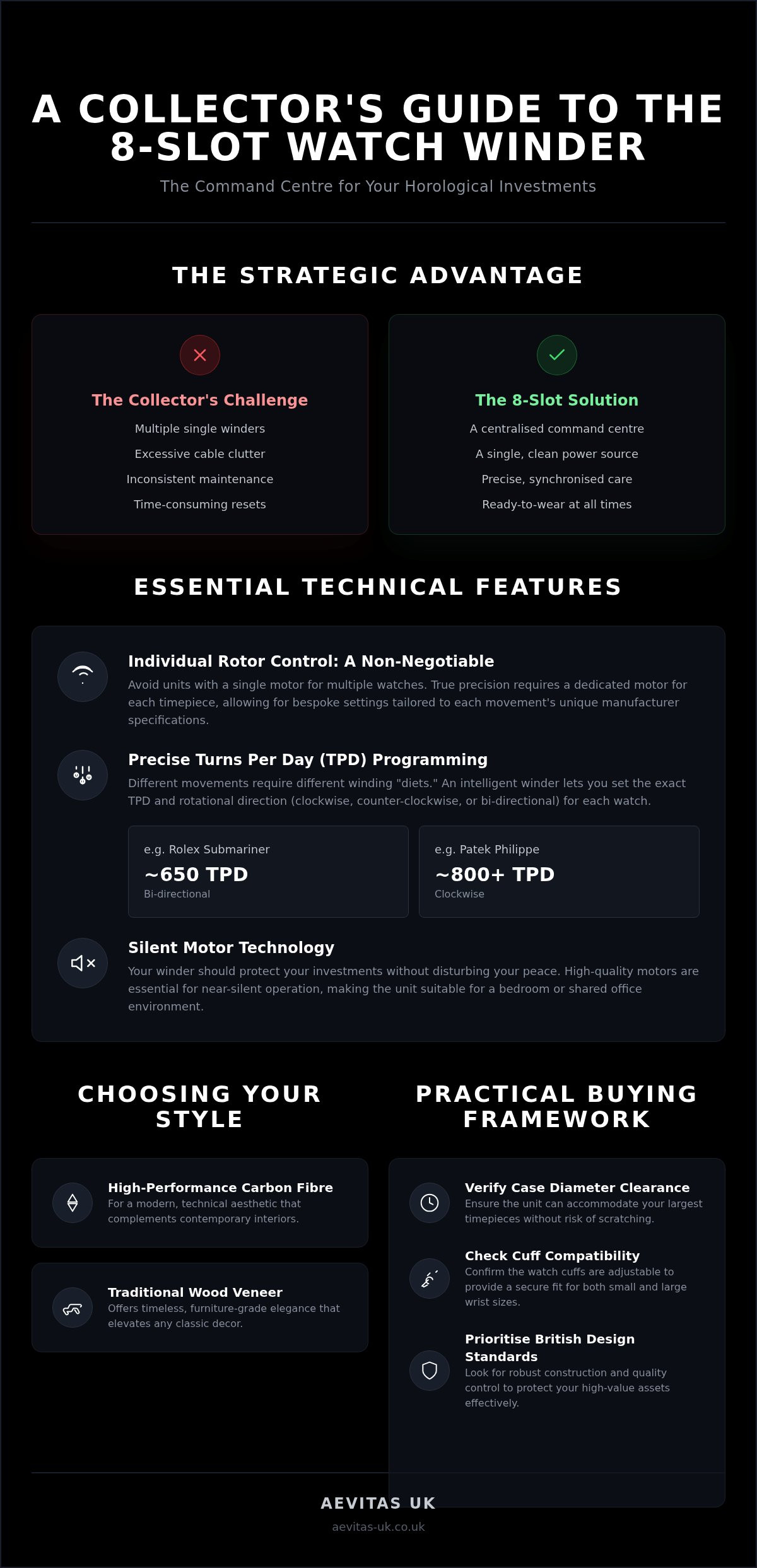 A COLLECTOR'S GUIDE TO THE 8-SLOT WATCH WINDER

The Command Centre for Your Horological Investments

THE STRATEGIC ADVANTAGE

The Collector's Challenge

Multiple single winders

Excessive cable clutter

Inconsistent maintenance

Time-consuming resets

The 8-Slot Solution

A centralised command centre

A single, clean power source

Precise, synchronised care

Ready-to-wear at all times

ESSENTIAL TECHNICAL FEATURES

Individual Rotor Control: A Non-Negotiable

Avoid units with a single motor for multiple watches. True precision requires a dedicated motor for each timepiece, allowing for bespoke settings tailored to each movement's unique manufacturer specifications.

Precise Turns Per Day (TPD) Programming

Different movements require different winding "diets." An intelligent winder lets you set the exact TPD and rotational direction (clockwise, counter-clockwise, or bi-directional) for each watch.

e.g. Rolex Submariner
~650 TPD
Bi-directional

e.g. Patek Philippe
~800+ TPD
Clockwise

Silent Motor Technology

Your winder should protect your investments without disturbing your peace. High-quality motors are essential for near-silent operation, making the unit suitable for a bedroom or shared office environment.

CHOOSING YOUR STYLE

High-Performance Carbon Fibre
For a modern, technical aesthetic that complements contemporary interiors.

Traditional Wood Veneer
Offers timeless, furniture-grade elegance that elevates any classic decor.

PRACTICAL BUYING FRAMEWORK

Verify Case Diameter Clearance
Ensure the unit can accommodate your largest timepieces without risk of scratching.

Check Cuff Compatibility
Confirm the watch cuffs are adjustable to provide a secure fit for both small and large wrist sizes.

Prioritise British Design Standards
Look for robust construction and quality control to protect your high-value assets effectively.

AEVITAS UK
aevitas-uk.co.uk